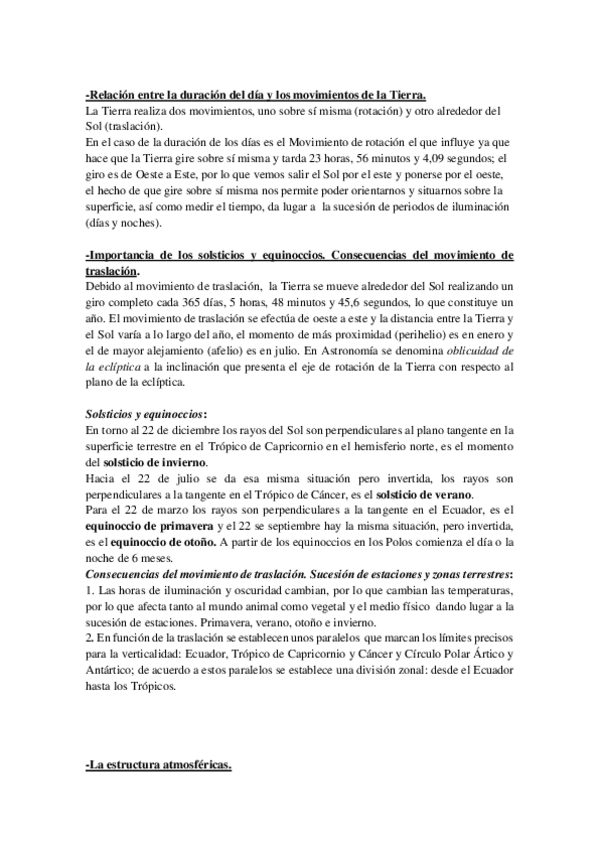 -Relación entre la duración del día y los movimientos de la Tierra.
La Tierra realiza dos movimientos, uno sobre sí misma (rotación) y otro alrededor del Sol (traslación).
En el caso de la duración de los días es el Movimiento de rotación el que influye ya que hace que la Tierra gire sobre sí misma y tarda 23 horas, 56 minutos y 4,09 segundos; el giro es de Oeste a Este, por lo que vemos salir el Sol por el este y ponerse por el oeste, el hecho de que gire sobre sí misma nos permite poder orientarnos y situarnos sobre la superficie, así como medir el tiempo, da lugar a la sucesión de periodos de iluminación (días y noches).

-Importancia de los solsticios y equinoccios. Consecuencias del movimiento de traslación.
Debido al movimiento de traslación, la Tierra se mueve alrededor del Sol realizando un giro completo cada 365 días, 5 horas, 48 minutos y 45,6 segundos, lo que constituye un año. El movimiento de traslación se efectúa de oeste a este y la distancia entre la Tierra y el Sol varía a lo largo del año, el momento de más proximidad (perihelio) es en enero y el de mayor alejamiento (afelio) es en julio. En Astronomía se denomina oblicuidad de la eclíptica a la inclinación que presenta el eje de rotación de la Tierra con respecto al plano de la eclíptica.

Solsticios y equinoccios:
En torno al 22 de diciembre los rayos del Sol son perpendiculares al plano tangente en la superficie terrestre en el Trópico de Capricornio en el hemisferio norte, es el momento del solsticio de invierno.
Hacia el 22 de julio se da esa misma situación pero invertida, los rayos son perpendiculares a la tangente en el Trópico de Cáncer, es el solsticio de verano.
Para el 22 de marzo los rayos son perpendiculares a la tangente en el Ecuador, es el equinoccio de primavera y el 22 se septiembre hay la misma situación, pero invertida, es el equinoccio de otoño. A partir de los equinoccios en los Polos comienza el día o la noche de 6 meses.
Consecuencias del movimiento de traslación. Sucesión de estaciones y zonas terrestres:
1. Las horas de iluminación y oscuridad cambian, por lo que cambian las temperaturas, por lo que afecta tanto al mundo animal como vegetal y el medio físico dando lugar a la sucesión de estaciones. Primavera, verano, otoño e invierno.
2. En función de la traslación se establecen unos paralelos que marcan los límites precisos para la verticalidad: Ecuador, Trópico de Capricornio y Cáncer y Círculo Polar Ártico y Antártico; de acuerdo a estos paralelos se establece una división zonal: desde el Ecuador hasta los Trópicos.

-La estructura atmosféricas.